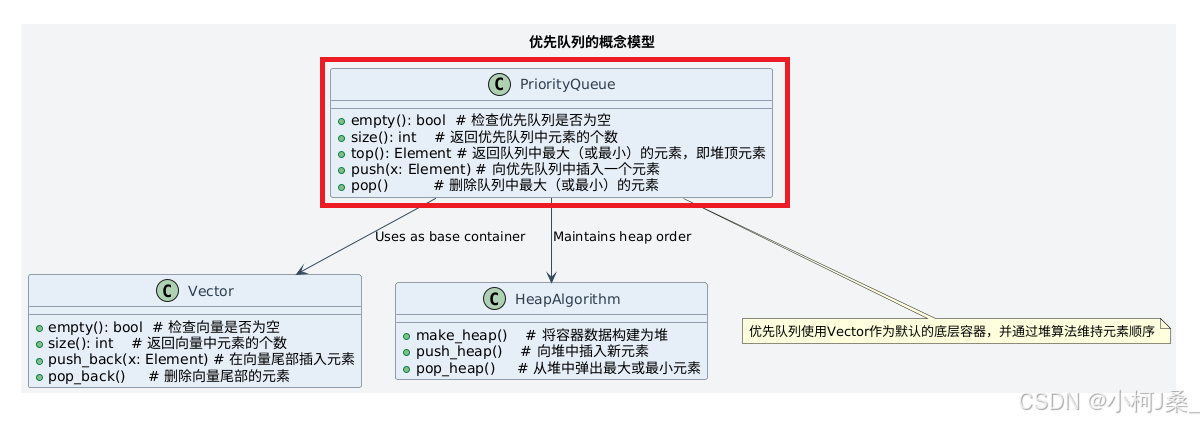 优先队列的概念模型

C PriorityQueue

empty(): bool # 检查优先队列是否为空
size(): int # 返回优先队列中元素的个数
top(): Element # 返回队列中最大（或最小）的元素，即堆顶元素
push(x: Element) # 向优先队列中插入一个元素
pop() # 删除队列中最大（或最小）的元素

Uses as base container

Maintains heap order

C Vector

empty(): bool # 检查向量是否为空
size(): int # 返回向量中元素的个数
push_back(x: Element) # 在向量尾部插入元素
pop_back() # 删除向量尾部的元素

C HeapAlgorithm

make_heap() # 将容器数据构建为堆
push_heap() # 向堆中插入新元素
pop_heap() # 从堆中弹出最大或最小元素

优先队列使用Vector作为默认的底层容器，并通过堆算法维持元素顺序

CSDN @小柯J桑_